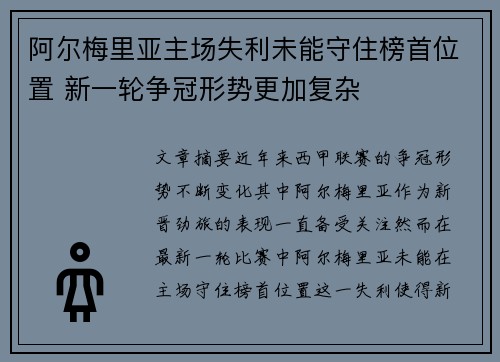 阿尔梅里亚主场失利未能守住榜首位置 新一轮争冠形势更加复杂

文章摘要近年来西甲联赛的争冠形势不断变化其中阿尔梅里亚作为新晋劲旅的表现一直备受关注然而在最新一轮比赛中阿尔梅里亚未能在主场守住榜首位置这一失利使得新